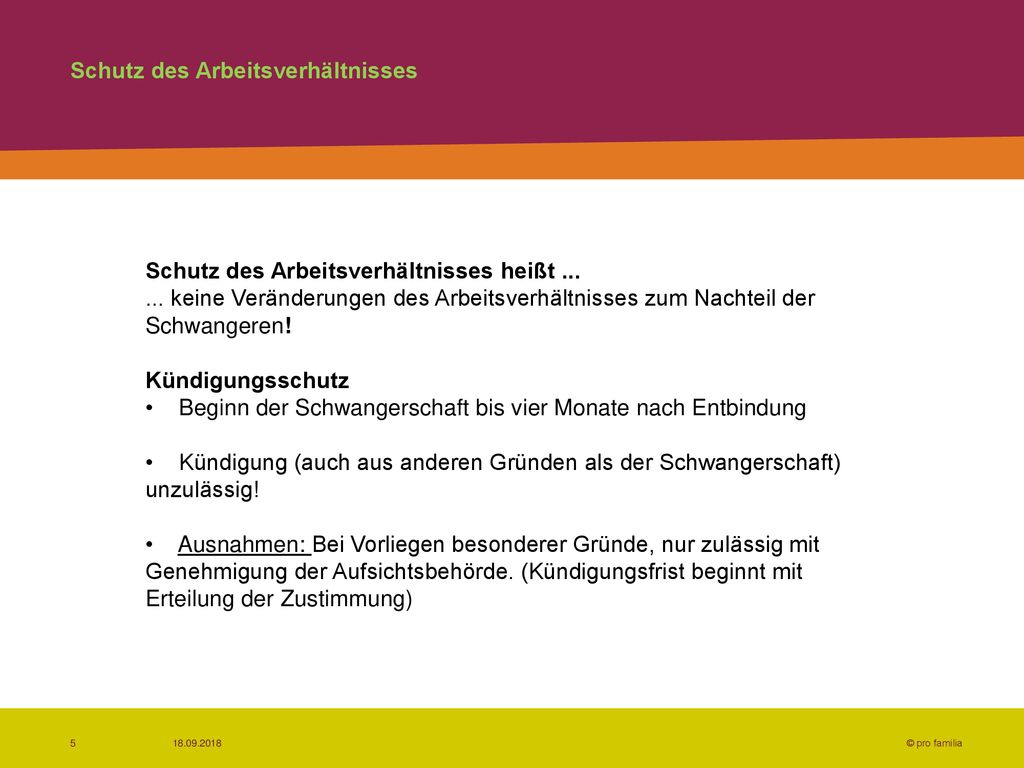 Schutz des Arbeitsverhältnisses

Schutz des Arbeitsverhältnisses heißt ...
... keine Veränderungen des Arbeitsverhältnisses zum Nachteil der Schwangeren!

Kündigungsschutz
• Beginn der Schwangerschaft bis vier Monate nach Entbindung

• Kündigung (auch aus anderen Gründen als der Schwangerschaft) unzulässig!

• Ausnahmen: Bei Vorliegen besonderer Gründe, nur zulässig mit Genehmigung der Aufsichtsbehörde. (Kündigungsfrist beginnt mit Erteilung der Zustimmung)

5 18.09.2018 © pro familia